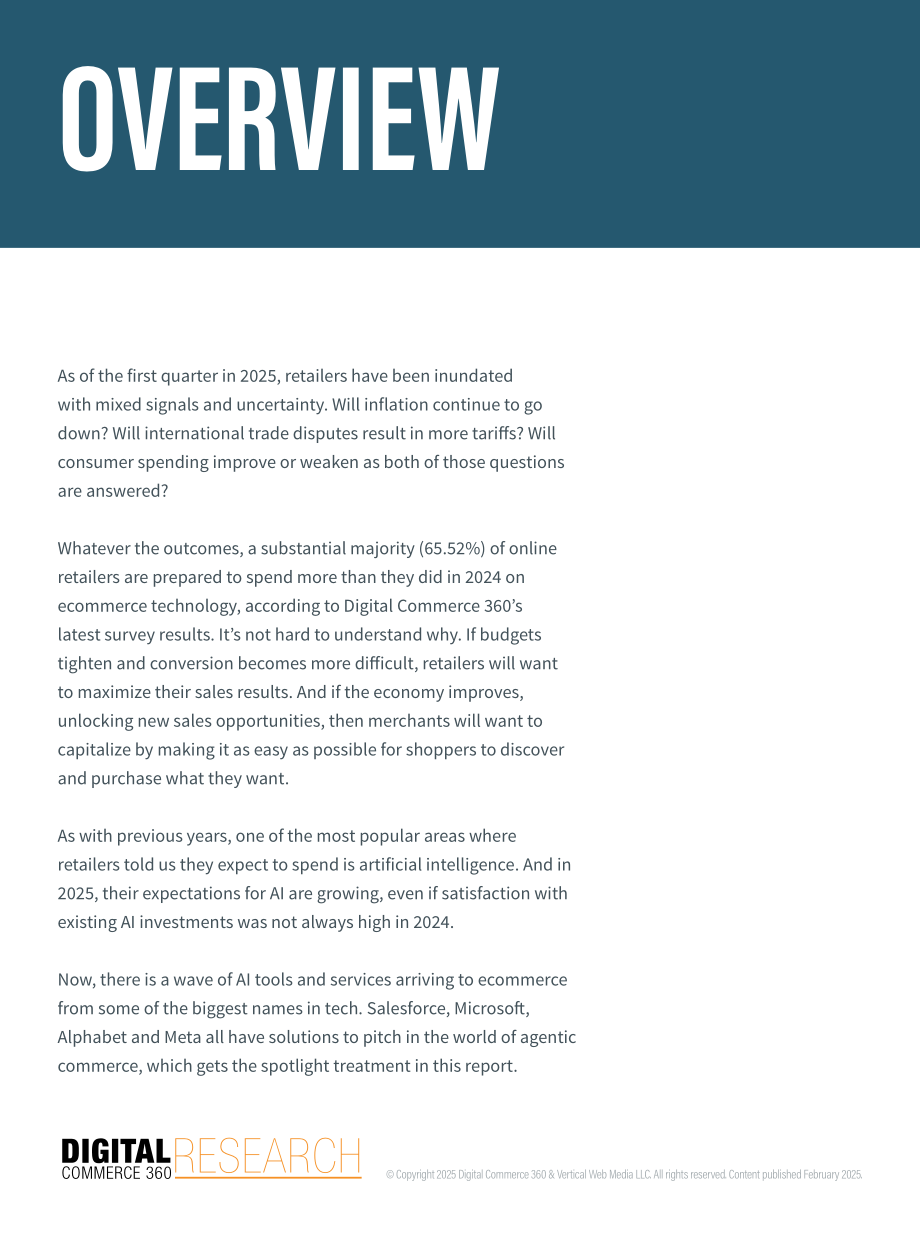 OVERVIEW

As of the first quarter in 2025, retailers have been inundated with mixed signals and uncertainty. Will inflation continue to go down? Will international trade disputes result in more tariffs? Will consumer spending improve or weaken as both of those questions are answered?

Whatever the outcomes, a substantial majority (65.52%) of online retailers are prepared to spend more than they did in 2024 on ecommerce technology, according to Digital Commerce 360's latest survey results. It's not hard to understand why. If budgets tighten and conversion becomes more difficult, retailers will want to maximize their sales results. And if the economy improves, unlocking new sales opportunities, then merchants will want to capitalize by making it as easy as possible for shoppers to discover and purchase what they want.

As with previous years, one of the most popular areas where retailers told us they expect to spend is artificial intelligence. And in 2025, their expectations for AI are growing, even if satisfaction with existing AI investments was not always high in 2024.

Now, there is a wave of AI tools and services arriving to ecommerce from some of the biggest names in tech. Salesforce, Microsoft, Alphabet and Meta all have solutions to pitch in the world of agentic commerce, which gets the spotlight treatment in this report.

DIGITAL COMMERCE 360 RESEARCH

© Copyright 2025 Digital Commerce 360 & Vertical Web Media LLC. All rights reserved. Content published February 2025.